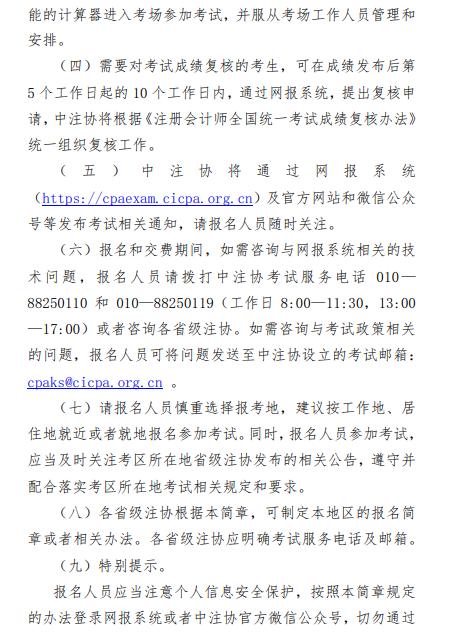 能的计算器进入考场参加考试，并服从考场工作人员管理和安排。

（四）需要对考试成绩复核的考生，可在成绩发布后第5个工作日起的10个工作日内，通过网报系统，提出复核申请，中注协将根据《注册会计师全国统一考试成绩复核办法》统一组织复核工作。

（五）中注协将通过网报系统（https://cpaexam.cicpa.org.cn）及官方网站和微信公众号等发布考试相关通知，请报名人员随时关注。

（六）报名和交费期间，如需咨询与网报系统相关的技术问题，报名人员请拨打中注协考试服务电话 010—88250110 和 010—88250119（工作日 8:00—11:30，13:00—17:00）或者咨询各省级注协。如需咨询与考试政策相关的问题，报名人员可将问题发送至中注协设立的考试邮箱：cpaks@cicpa.org.cn 。

（七）请报名人员慎重选择报考地，建议按工作地、居住地就近或者就地报名参加考试。同时，报名人员参加考试，应当及时关注考区所在地省级注协发布的相关公告，遵守并配合落实考区所在地考试相关规定和要求。

（八）各省级注协根据本简章，可制定本地区的报名简章或者相关办法。各省级注协应明确考试服务电话及邮箱。

（九）特别提示。

报名人员应当注意个人信息安全保护，按照本简章规定的办法登录网报系统或者中注协官方微信公众号，切勿通过